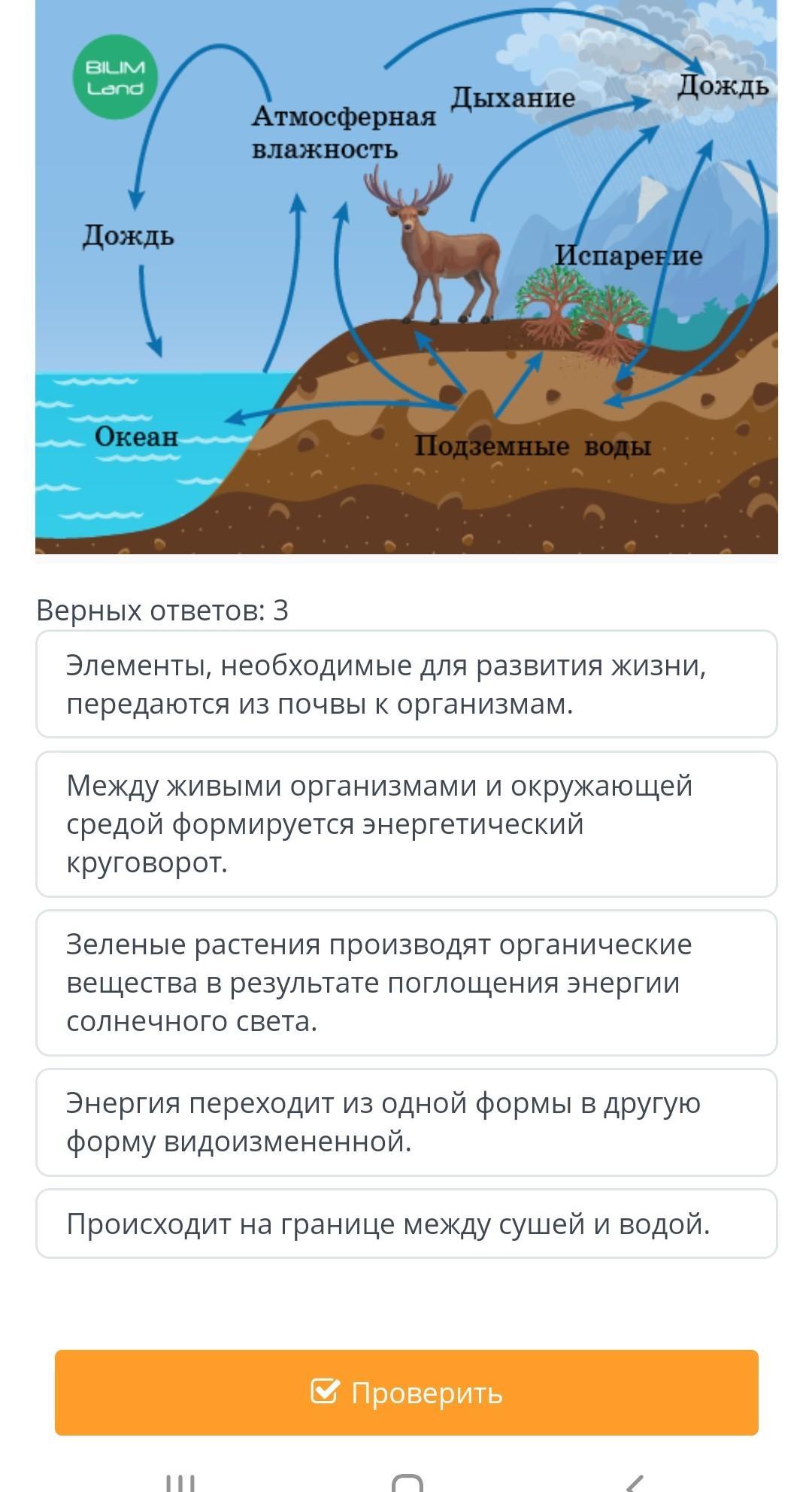 BILIM Land

Атмосферная влажность

Дыхание

Дождь

Дождь

Испарение

Океан

Подземные воды

Верных ответов: 3

Элементы, необходимые для развития жизни, передаются из почвы к организмам.

Между живыми организмами и окружающей средой формируется энергетический круговорот.

Зеленые растения производят органические вещества в результате поглощения энергии солнечного света.

Энергия переходит из одной формы в другую форму видоизмененной.

Происходит на границе между сушей и водой.

Проверить